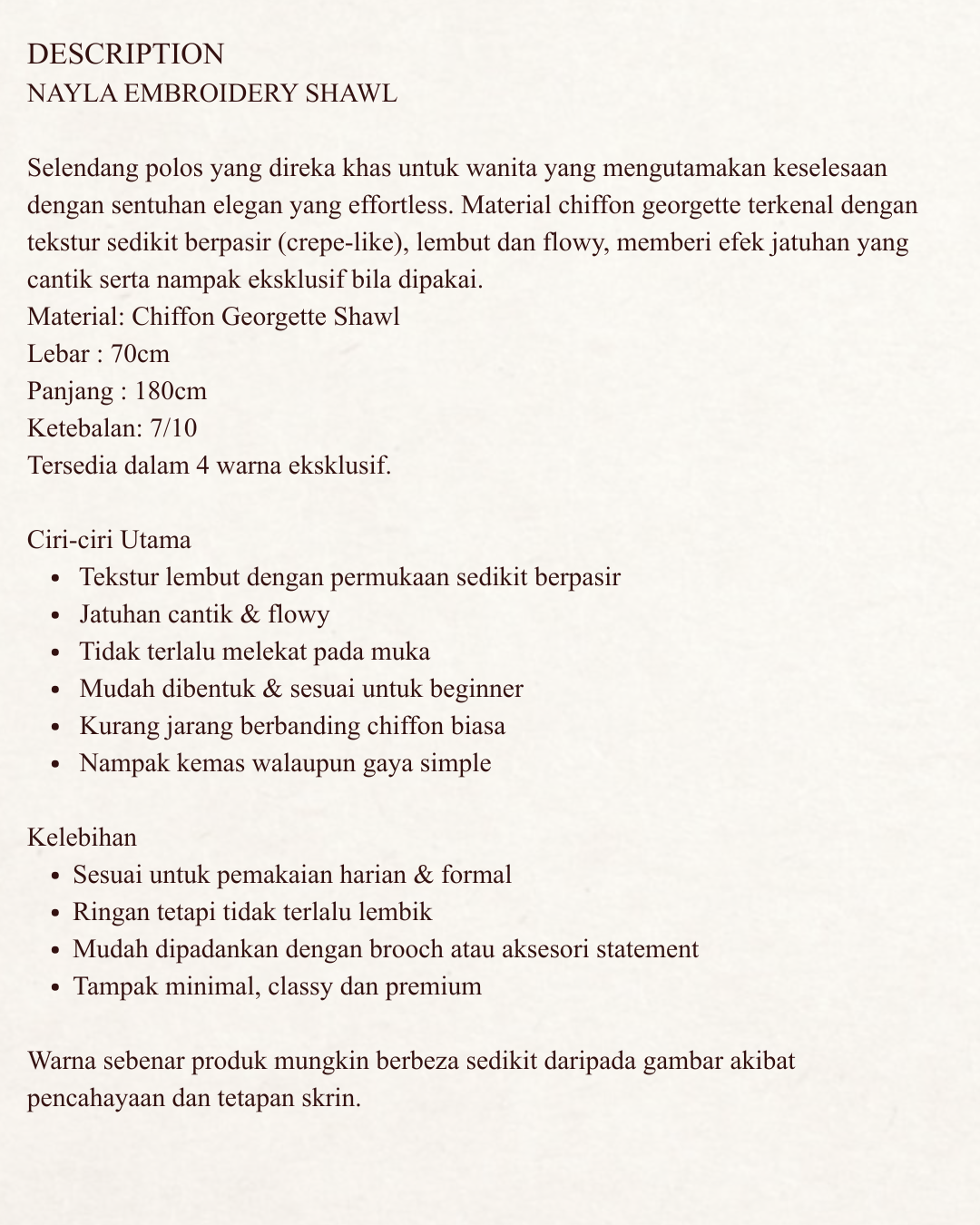 DESCRIPTION
NAYLA EMBROIDERY SHAWL

Selendang polos yang direka khas untuk wanita yang mengutamakan keselesaan dengan sentuhan elegan yang effortless. Material chiffon georgette terkenal dengan tekstur sedikit berpasir (crepe-like), lembut dan flowy, memberi efek jatuhan yang cantik serta nampak eksklusif bila dipakai.
Material: Chiffon Georgette Shawl
Lebar : 70cm
Panjang : 180cm
Ketebalan: 7/10
Tersedia dalam 4 warna eksklusif.

Ciri-ciri Utama
- Tekstur lembut dengan permukaan sedikit berpasir
- Jatuhan cantik & flowy
- Tidak terlalu melekat pada muka
- Mudah dibentuk & sesuai untuk beginner
- Kurang jarang berbanding chiffon biasa
- Nampak kemas walaupun gaya simple

Kelebihan
- Sesuai untuk pemakaian harian & formal
- Ringan tetapi tidak terlalu lembik
- Mudah dipadankan dengan brooch atau aksesori statement
- Tampak minimal, classy dan premium

Warna sebenar produk mungkin berbeza sedikit daripada gambar akibat pencahayaan dan tetapan skrin.